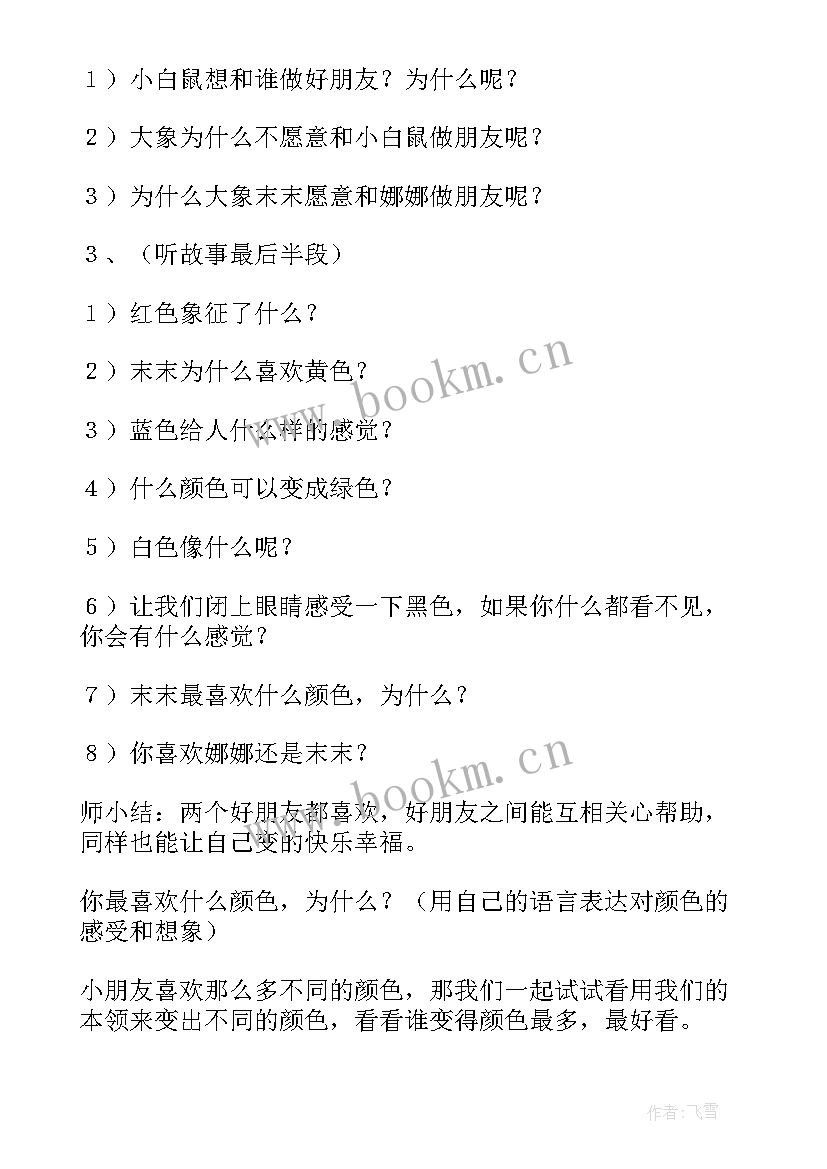 １）小白鼠想和谁做好朋友？为什么呢？

２）大象为什么不愿意和小白鼠做朋友呢？

３）为什么大象末末愿意和娜娜做朋友呢？

３、（听故事最后半段）

１）红色象征了什么？

２）末末为什么喜欢黄色？

３）蓝色给人什么样的感觉？

４）什么颜色可以变成绿色？

５）白色像什么呢？

６）让我们闭上眼睛感受一下黑色，如果你什么都看不见，你会有什么感觉？

７）末末最喜欢什么颜色，为什么？

８）你喜欢娜娜还是末末？

师小结：两个好朋友都喜欢，好朋友之间能互相关心帮助，同样也能让自己变的快乐幸福。

你最喜欢什么颜色，为什么？（用自己的语言表达对颜色的感受和想象）

小朋友喜欢那么多不同的颜色，那我们一起试试看用我们的本领来变出不同的颜色，看看谁变得颜色最多，最好看。

www.bookm.cn

www.bookm.cn

作者：飞雪